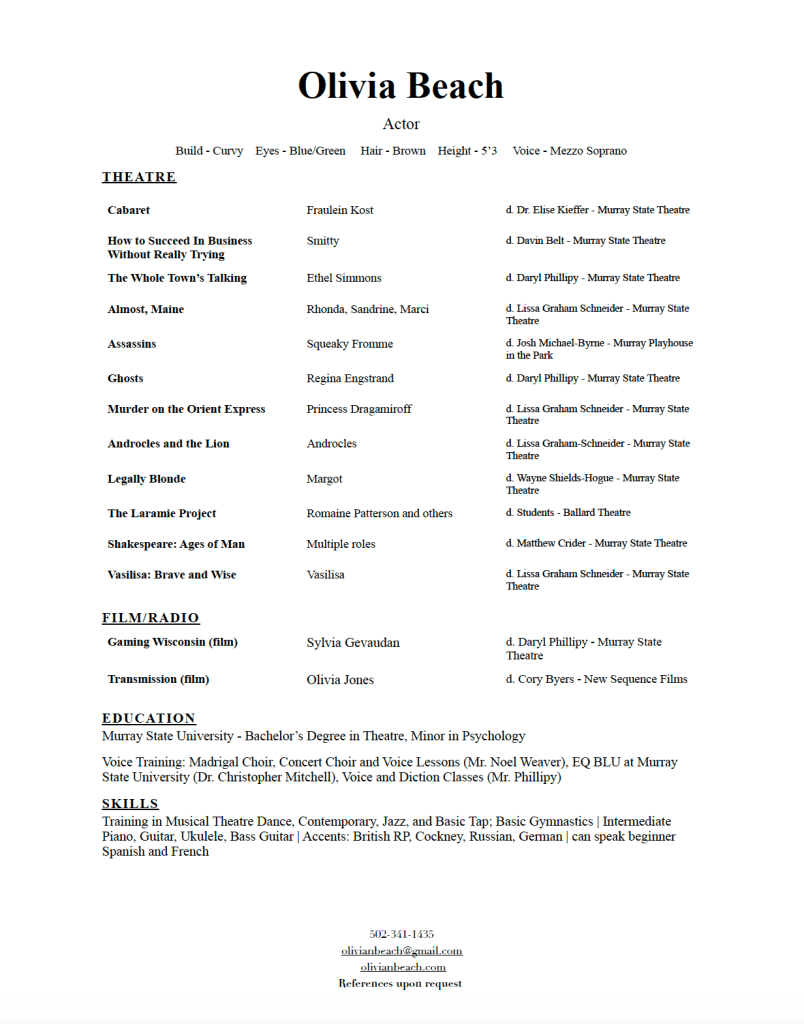 Olivia Beach

Actor

Build - Curvy   Eyes - Blue/Green   Hair - Brown   Height - 5'3   Voice - Mezzo Soprano

THEATRE

| | | |
|---|---|---|
| Cabaret | Fraulein Kost | d. Dr. Elise Kieffer - Murray State Theatre |
| How to Succeed In Business Without Really Trying | Smitty | d. Davin Belt - Murray State Theatre |
| The Whole Town's Talking | Ethel Simmons | d. Daryl Phillipy - Murray State Theatre |
| Almost, Maine | Rhonda, Sandrine, Marci | d. Lissa Graham Schneider - Murray State Theatre |
| Assassins | Squeaky Fromme | d. Josh Michael-Byrne - Murray Playhouse in the Park |
| Ghosts | Regina Engstrand | d. Daryl Phillipy - Murray State Theatre |
| Murder on the Orient Express | Princess Dragamiroff | d. Lissa Graham Schneider - Murray State Theatre |
| Androcles and the Lion | Androcles | d. Lissa Graham-Schneider - Murray State Theatre |
| Legally Blonde | Margot | d. Wayne Shields-Hogue - Murray State Theatre |
| The Laramie Project | Romaine Patterson and others | d. Students - Ballard Theatre |
| Shakespeare: Ages of Man | Multiple roles | d. Matthew Crider - Murray State Theatre |
| Vasilisa: Brave and Wise | Vasilisa | d. Lissa Graham Schneider - Murray State Theatre |

FILM/RADIO

| | | |
|---|---|---|
| Gaming Wisconsin (film) | Sylvia Gevaudan | d. Daryl Phillipy - Murray State Theatre |
| Transmission (film) | Olivia Jones | d. Cory Byers - New Sequence Films |

EDUCATION

Murray State University - Bachelor's Degree in Theatre, Minor in Psychology

Voice Training: Madrigal Choir, Concert Choir and Voice Lessons (Mr. Noel Weaver), EQ BLU at Murray State University (Dr. Christopher Mitchell), Voice and Diction Classes (Mr. Phillipy)

SKILLS

Training in Musical Theatre Dance, Contemporary, Jazz, and Basic Tap; Basic Gymnastics | Intermediate Piano, Guitar, Ukulele, Bass Guitar | Accents: British RP, Cockney, Russian, German | can speak beginner Spanish and French

502-341-1435
olivianbeach@gmail.com
olivianbeach.com
References upon request